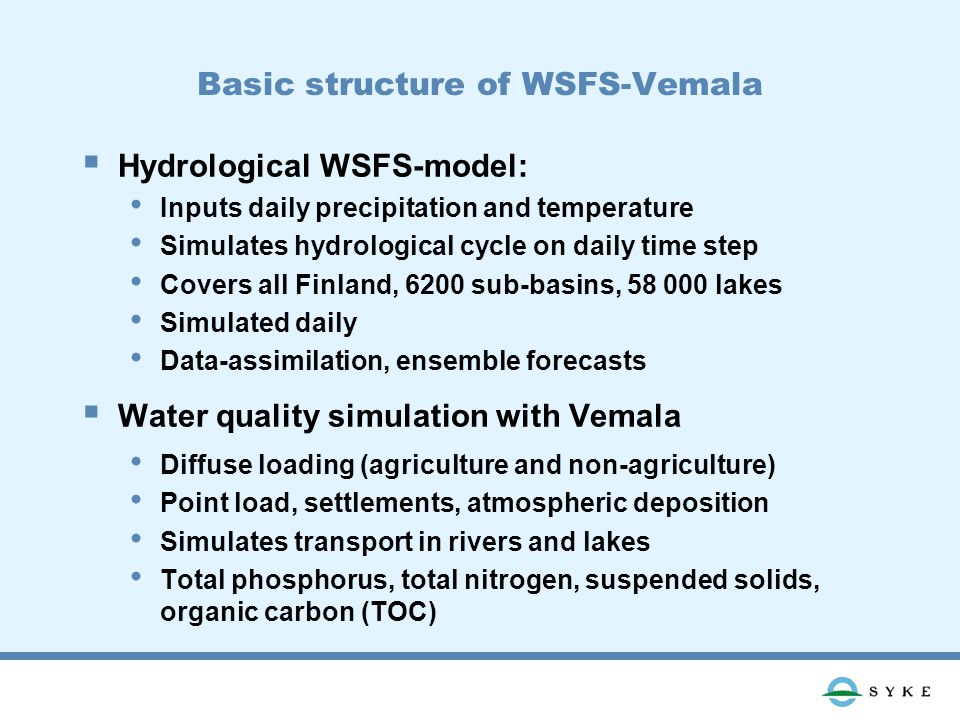 Basic structure of WSFS-Vemala

▪ Hydrological WSFS-model:
• Inputs daily precipitation and temperature
• Simulates hydrological cycle on daily time step
• Covers all Finland, 6200 sub-basins, 58 000 lakes
• Simulated daily
• Data-assimilation, ensemble forecasts

▪ Water quality simulation with Vemala
• Diffuse loading (agriculture and non-agriculture)
• Point load, settlements, atmospheric deposition
• Simulates transport in rivers and lakes
• Total phosphorus, total nitrogen, suspended solids, organic carbon (TOC)

SYKE